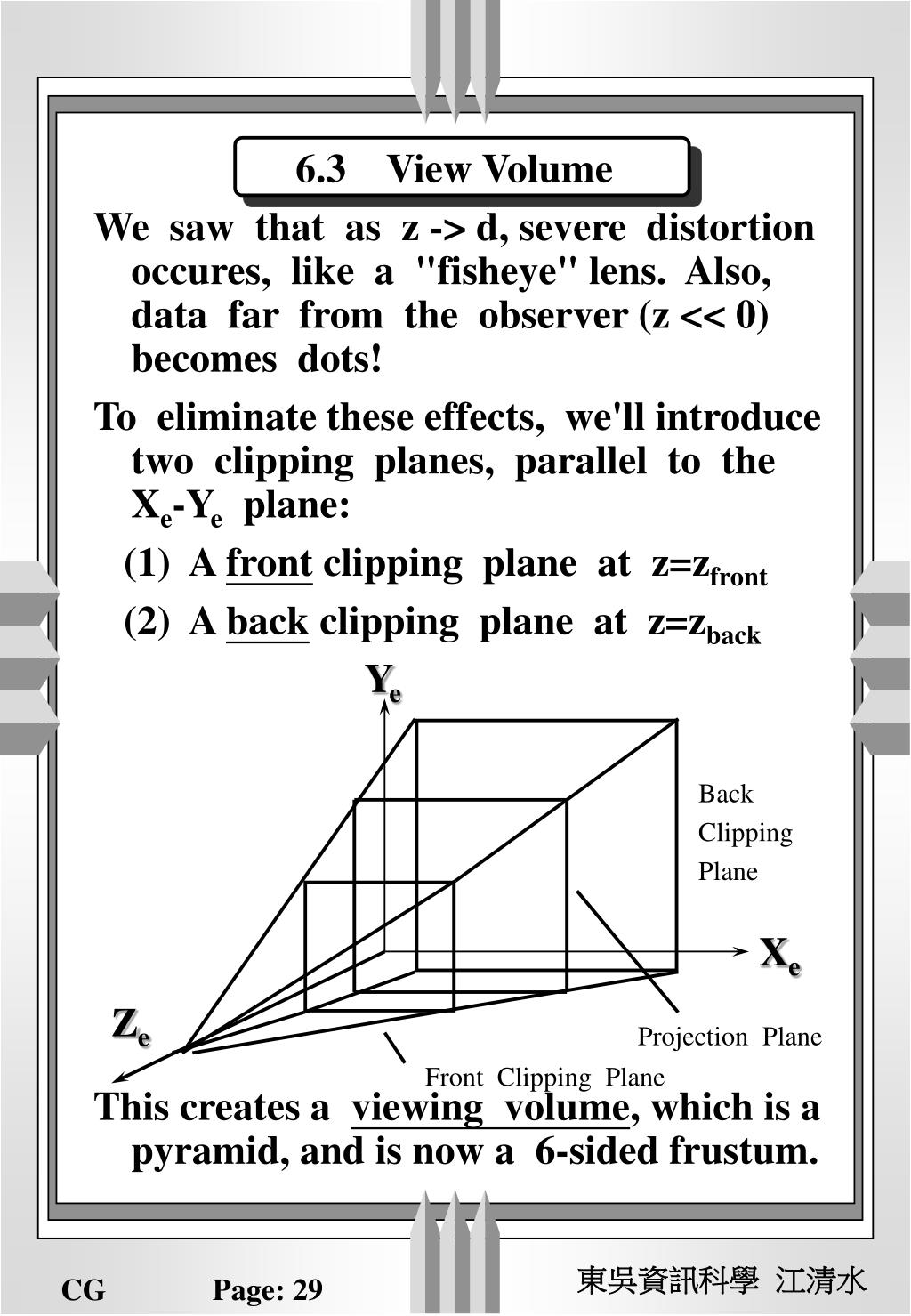 6.3 View Volume

We saw that as z -> d, severe distortion occures, like a "fisheye" lens. Also, data far from the observer (z << 0) becomes dots!

To eliminate these effects, we'll introduce two clipping planes, parallel to the $X_e$-$Y_e$ plane:

(1) A front clipping plane at $z=z_{front}$

(2) A back clipping plane at $z=z_{back}$

$Y_e$

Back Clipping Plane

$X_e$

$Z_e$

Projection Plane

Front Clipping Plane

This creates a viewing volume, which is a pyramid, and is now a 6-sided frustum.

CG Page: 29 東吳資訊科學 江清水